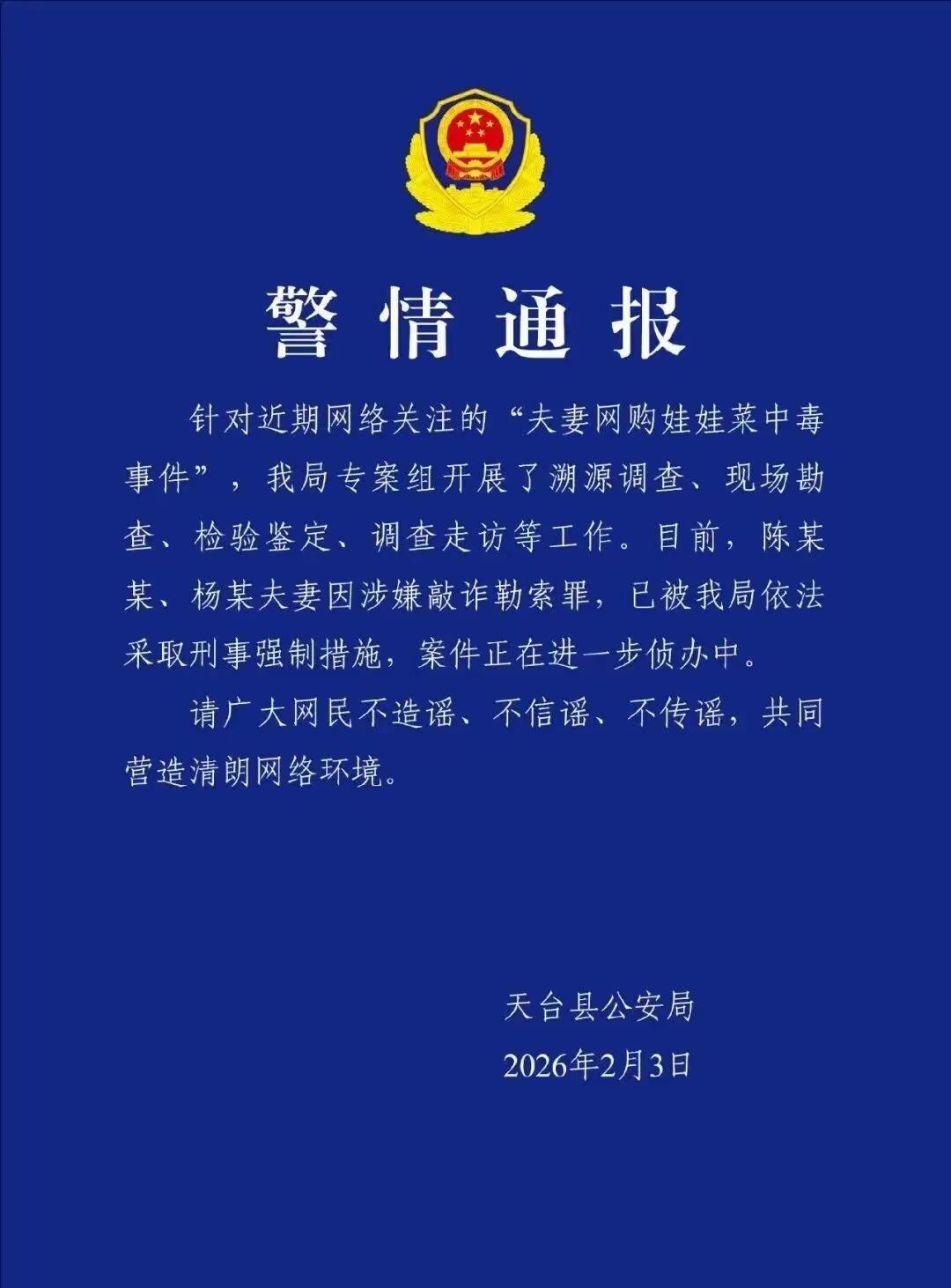 警情通报

针对近期网络关注的“夫妻网购娃娃菜中毒事件”，我局专案组开展了溯源调查、现场勘查、检验鉴定、调查走访等工作。目前，陈某某、杨某夫妻因涉嫌敲诈勒索罪，已被我局依法采取刑事强制措施，案件正在进一步侦办中。

请广大网民不造谣、不信谣、不传谣，共同营造清朗网络环境。

天台县公安局
2026年2月3日